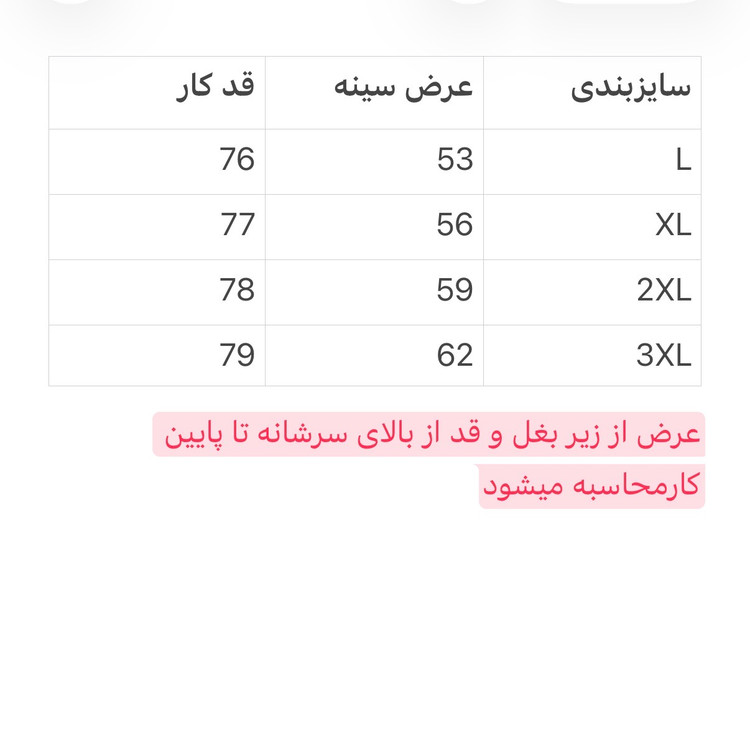 | سایزبندی | عرض سینه | قد کار |
|---|---|---|
| L | 53 | 76 |
| XL | 56 | 77 |
| 2XL | 59 | 78 |
| 3XL | 62 | 79 |

عرض از زیر بغل و قد از بالای سرشانه تا پایین کارمحاسبه میشود